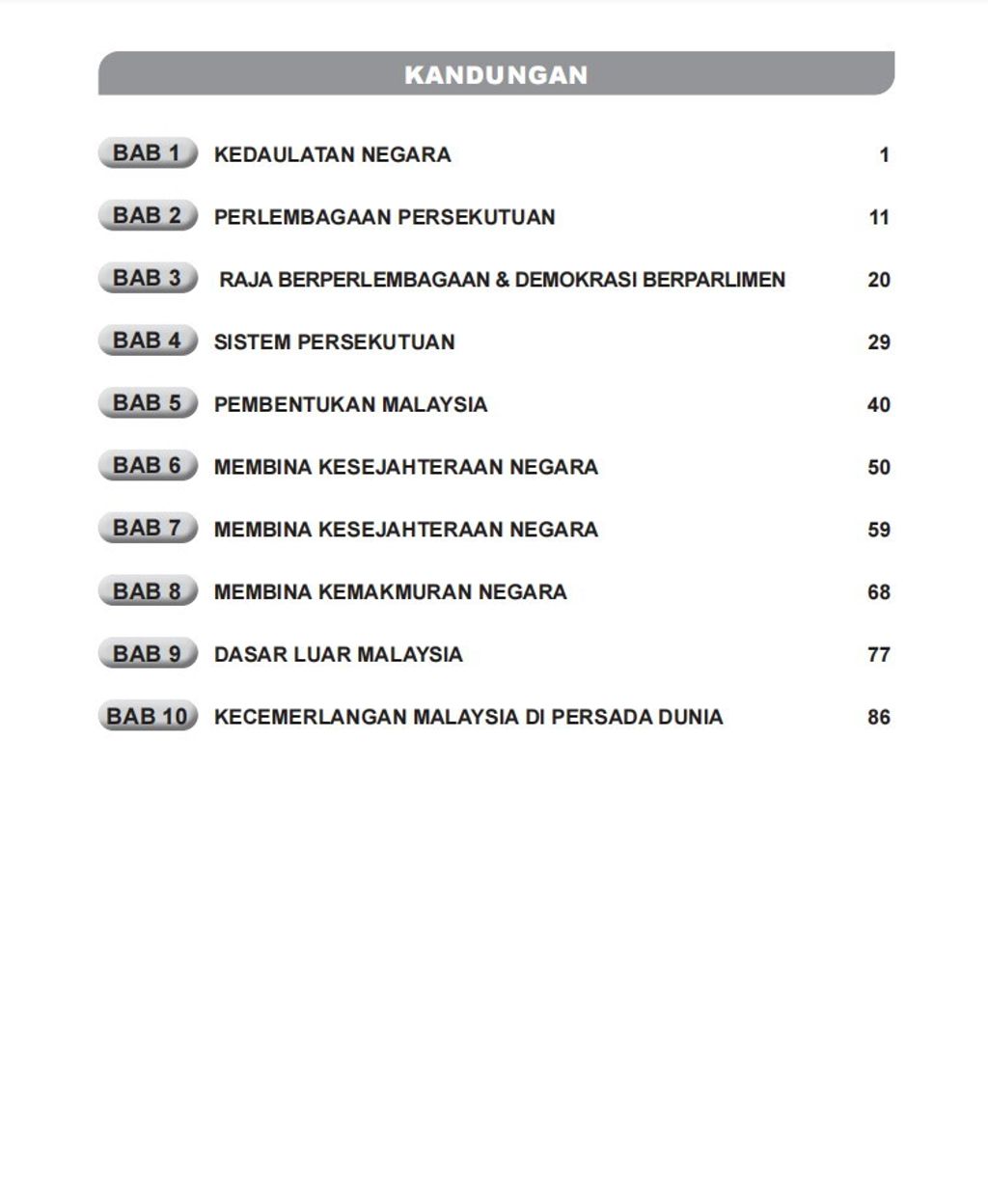 KANDUNGAN

BAB 1 KEDAULATAN NEGARA 1

BAB 2 PERLEMBAGAAN PERSEKUTUAN 11

BAB 3 RAJA BERPERLEMBAGAAN & DEMOKRASI BERPARLIMEN 20

BAB 4 SISTEM PERSEKUTUAN 29

BAB 5 PEMBENTUKAN MALAYSIA 40

BAB 6 MEMBINA KESEJAHTERAAN NEGARA 50

BAB 7 MEMBINA KESEJAHTERAAN NEGARA 59

BAB 8 MEMBINA KEMAKMURAN NEGARA 68

BAB 9 DASAR LUAR MALAYSIA 77

BAB 10 KECEMERLANGAN MALAYSIA DI PERSADA DUNIA 86